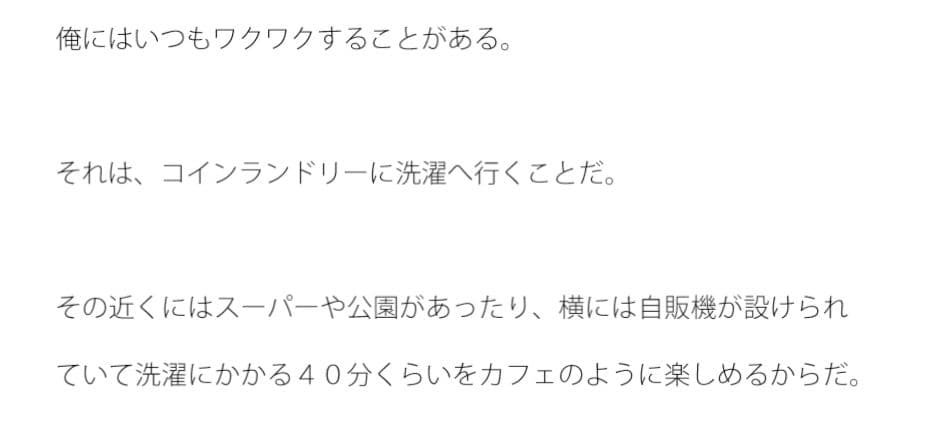 俺にはいつもワクワクすることがある。

それは、コインランドリーに洗濯へ行くことだ。

その近くにはスーパーや公園があったり、横には自販機が設けられていて洗濯にかかる４０分くらいをカフェのように楽しめるからだ。